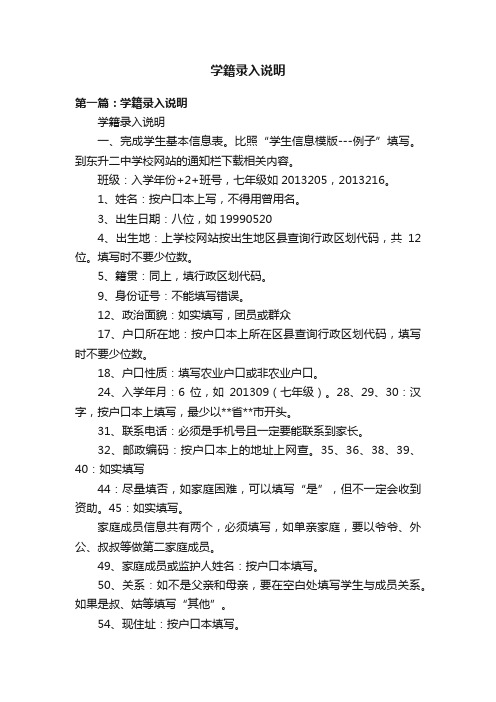 学籍录入说明

第一篇：学籍录入说明

学籍录入说明

一、完成学生基本信息表。比照“学生信息模版---例子”填写。到东升二中学校网站的通知栏下载相关内容。

班级：入学年份+2+班号，七年级如 2013205，2013216。

1、姓名：按户口本上写，不得用曾用名。

3、出生日期：八位，如 19990520

4、出生地：上学校网站按出生地区县查询行政区划代码，共 12 位。填写时不要少位数。

5、籍贯：同上，填行政区划代码。

9、身份证号：不能填写错误。

12、政治面貌：如实填写，团员或群众

17、户口所在地：按户口本上所在区县查询行政区划代码，填写时不要少位数。

18、户口性质：填写农业户口或非农业户口。

24、入学年月：6 位，如 201309（七年级）。28、29、30：汉字，按户口本上填写，最少以**省**市开头。

31、联系电话：必须是手机号且一定要能联系到家长。

32、邮政编码：按户口本上的地址上网查。35、36、38、39、40：如实填写

44：尽量填否，如家庭困难，可以填写“是”，但不一定会收到资助。45：如实填写。

家庭成员信息共有两个，必须填写，如单亲家庭，要以爷爷、外公、叔叔等做第二家庭成员。

49、家庭成员或监护人姓名：按户口本填写。

50、关系：如不是父亲和母亲，要在空白处填写学生与成员关系。如果是叔、姑等填写“其他”。

54、现住址：按户口本填写。